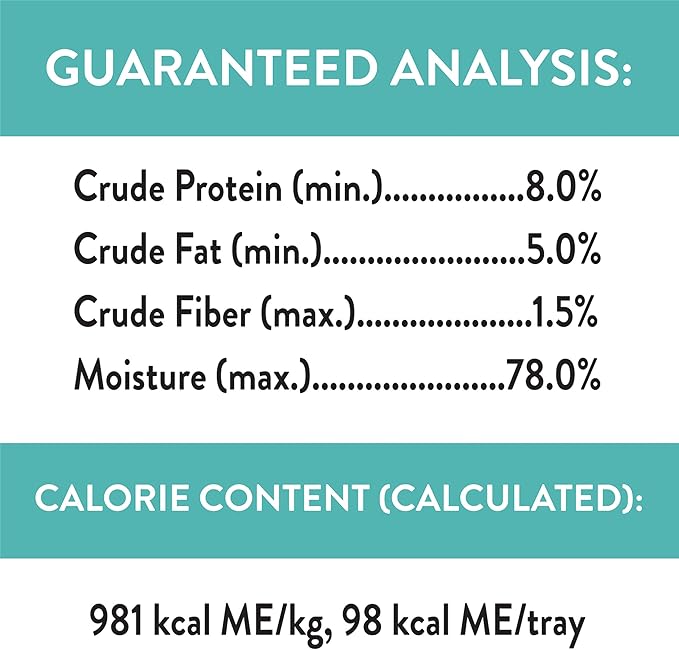 GUARANTEED ANALYSIS:

Crude Protein (min.)................8.0%
Crude Fat (min.)........................5.0%
Crude Fiber (max.)....................1.5%
Moisture (max.)......................78.0%

CALORIE CONTENT (CALCULATED):

981 kcal ME/kg, 98 kcal ME/tray